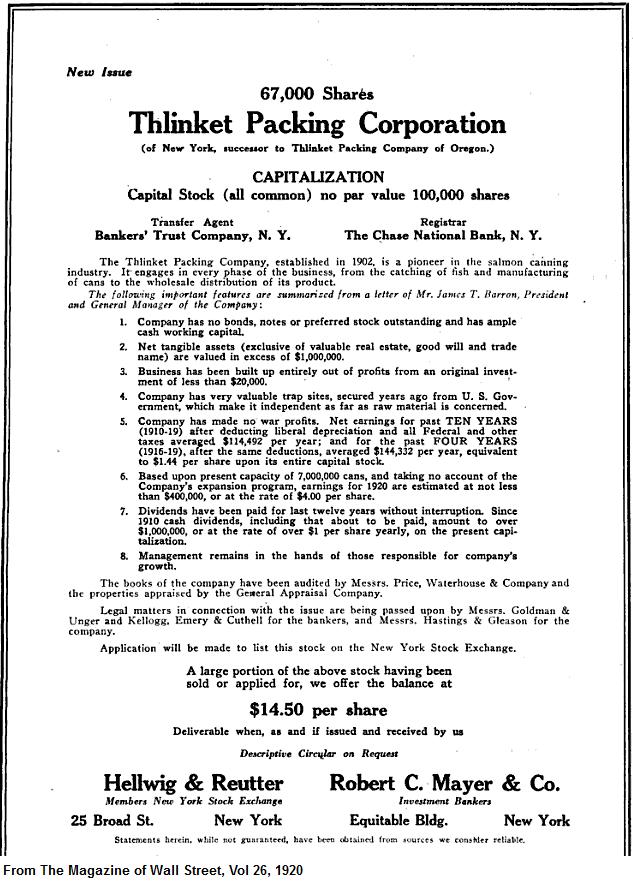 New Issue

67,000 Shares

Thlinket Packing Corporation

(of New York, successor to Thlinket Packing Company of Oregon.)

CAPITALIZATION

Capital Stock (all common) no par value 100,000 shares

Transfer Agent
Bankers' Trust Company, N. Y.

Registrar
The Chase National Bank, N. Y.

The Thlinket Packing Company, established in 1902, is a pioneer in the salmon canning industry. It engages in every phase of the business, from the catching of fish and manufacturing of cans to the wholesale distribution of its product.

The following important features are summarized from a letter of Mr. James T. Barron, President and General Manager of the Company:

1. Company has no bonds, notes or preferred stock outstanding and has ample cash working capital.

2. Net tangible assets (exclusive of valuable real estate, good will and trade name) are valued in excess of $1,000,000.

3. Business has been built up entirely out of profits from an original investment of less than $20,000.

4. Company has very valuable trap sites, secured years ago from U. S. Government, which make it independent as far as raw material is concerned.

5. Company has made no war profits. Net earnings for past TEN YEARS (1910-19) after deducting liberal depreciation and all Federal and other taxes averaged $114,492 per year; and for the past FOUR YEARS (1916-19), after the same deductions, averaged $144,332 per year, equivalent to $1.44 per share upon its entire capital stock.

6. Based upon present capacity of 7,000,000 cans, and taking no account of the Company's expansion program, earnings for 1920 are estimated at not less than $400,000, or at the rate of $4.00 per share.

7. Dividends have been paid for last twelve years without interruption. Since 1910 cash dividends, including that about to be paid, amount to over $1,000,000, or at the rate of over $1 per share yearly, on the present capitalization.

8. Management remains in the hands of those responsible for company's growth.

The books of the company have been audited by Messrs. Price, Waterhouse & Company and the properties appraised by the General Appraisal Company.

Legal matters in connection with the issue are being passed upon by Messrs. Goldman & Unger and Kellogg, Emery & Cuthell for the bankers, and Messrs. Hastings & Gleason for the company.

Application will be made to list this stock on the New York Stock Exchange.

A large portion of the above stock having been sold or applied for, we offer the balance at

$14.50 per share

Deliverable when, as and if issued and received by us

Descriptive Circular on Request

Hellwig & Reutter
Members New York Stock Exchange
25 Broad St. New York

Robert C. Mayer & Co.
Investment Bankers
Equitable Bldg. New York

Statements herein, while not guaranteed, have been obtained from sources we consider reliable.

From The Magazine of Wall Street, Vol 26, 1920